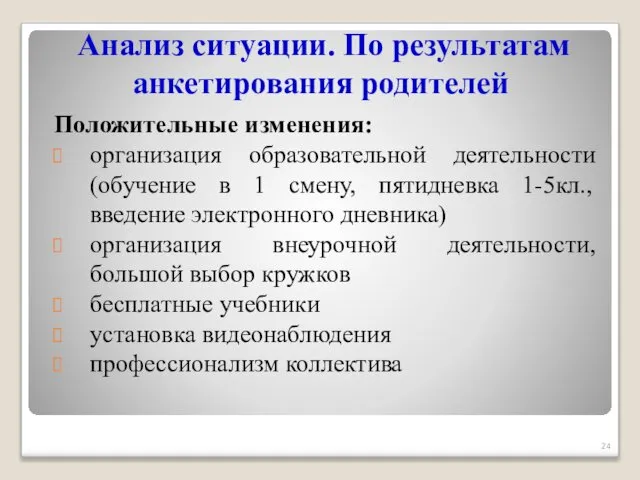 Анализ ситуации. По результатам анкетирования родителей

Положительные изменения:

организация образовательной деятельности (обучение в 1 смену, пятидневка 1-5кл., введение электронного дневника)

организация внеурочной деятельности, большой выбор кружков

бесплатные учебники

установка видеонаблюдения

профессионализм коллектива

24